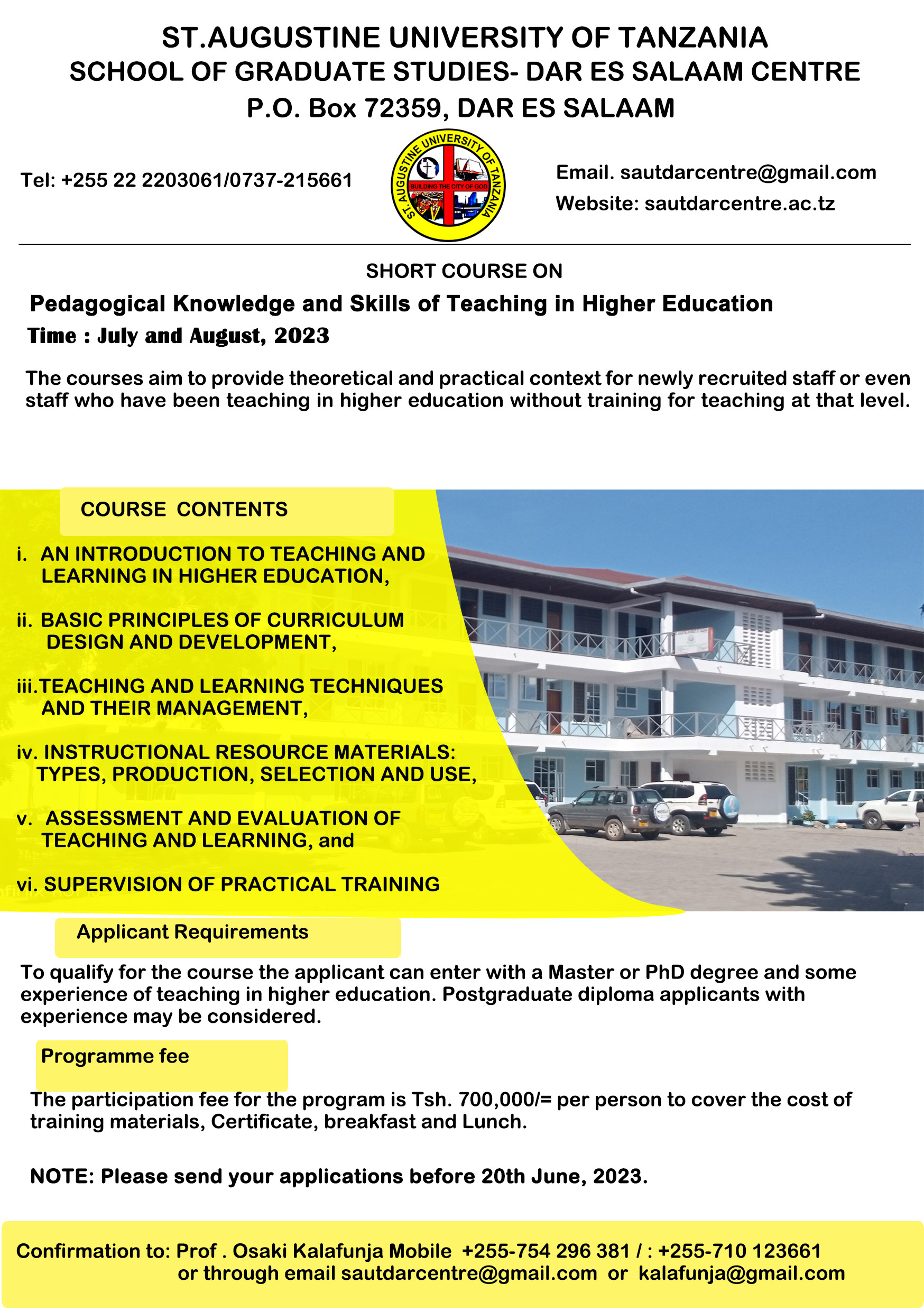 ST.AUGUSTINE UNIVERSITY OF TANZANIA
SCHOOL OF GRADUATE STUDIES- DAR ES SALAAM CENTRE
P.O. Box 72359, DAR ES SALAAM

Tel: +255 22 2203061/0737-215661

ST. AUGUSTINE UNIVERSITY OF TANZANIA
BUILDING THE CITY OF GOD

Email. sautdarcentre@gmail.com
Website: sautdarcentre.ac.tz

SHORT COURSE ON

Pedagogical Knowledge and Skills of Teaching in Higher Education
Time : July and August, 2023

The courses aim to provide theoretical and practical context for newly recruited staff or even staff who have been teaching in higher education without training for teaching at that level.

COURSE CONTENTS

i. AN INTRODUCTION TO TEACHING AND LEARNING IN HIGHER EDUCATION,

ii. BASIC PRINCIPLES OF CURRICULUM DESIGN AND DEVELOPMENT,

iii.TEACHING AND LEARNING TECHNIQUES AND THEIR MANAGEMENT,

iv. INSTRUCTIONAL RESOURCE MATERIALS: TYPES, PRODUCTION, SELECTION AND USE,

v. ASSESSMENT AND EVALUATION OF TEACHING AND LEARNING, and

vi. SUPERVISION OF PRACTICAL TRAINING

Applicant Requirements

To qualify for the course the applicant can enter with a Master or PhD degree and some experience of teaching in higher education. Postgraduate diploma applicants with experience may be considered.

Programme fee

The participation fee for the program is Tsh. 700,000/= per person to cover the cost of training materials, Certificate, breakfast and Lunch.

NOTE: Please send your applications before 20th June, 2023.

Confirmation to: Prof . Osaki Kalafunja Mobile +255-754 296 381 / : +255-710 123661 or through email sautdarcentre@gmail.com or kalafunja@gmail.com